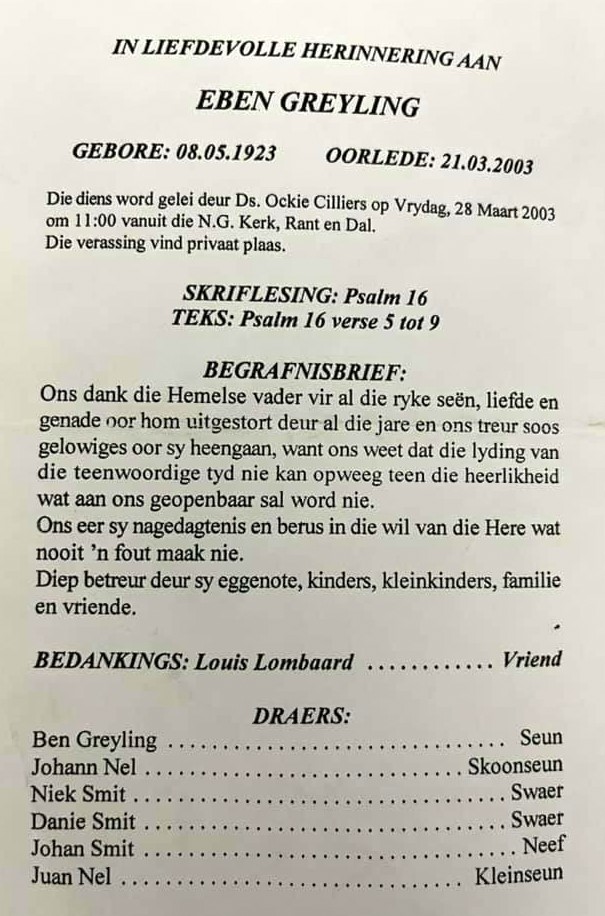 IN LIEFDEVOLLE HERINNERING AAN

EBEN GREYLING

GEBORE: 08.05.1923 OORLEDE: 21.03.2003

Die diens word gelei deur Ds. Ockie Cilliers op Vrydag, 28 Maart 2003 om 11:00 vanuit die N.G. Kerk, Rant en Dal.
Die verassing vind privaat plaas.

SKRIFLESING: Psalm 16
TEKS: Psalm 16 verse 5 tot 9

BEGRAFNISBRIEF:
Ons dank die Hemelse vader vir al die ryke seën, liefde en genade oor hom uitgestort deur al die jare en ons treur soos gelowiges oor sy heengaan, want ons weet dat die lyding van die teenwoordige tyd nie kan opweeg teen die heerlikheid wat aan ons geopenbaar sal word nie.
Ons eer sy nagedagtenis en berus in die wil van die Here wat nooit 'n fout maak nie.
Diep betreur deur sy eggenote, kinders, kleinkinders, familie en vriende.

BEDANKINGS: Louis Lombaard Vriend

DRAERS:
Ben Greyling Seun
Johann Nel Skoonseun
Niek Smit Swaer
Danie Smit Swaer
Johan Smit Neef
Juan Nel Kleinseun